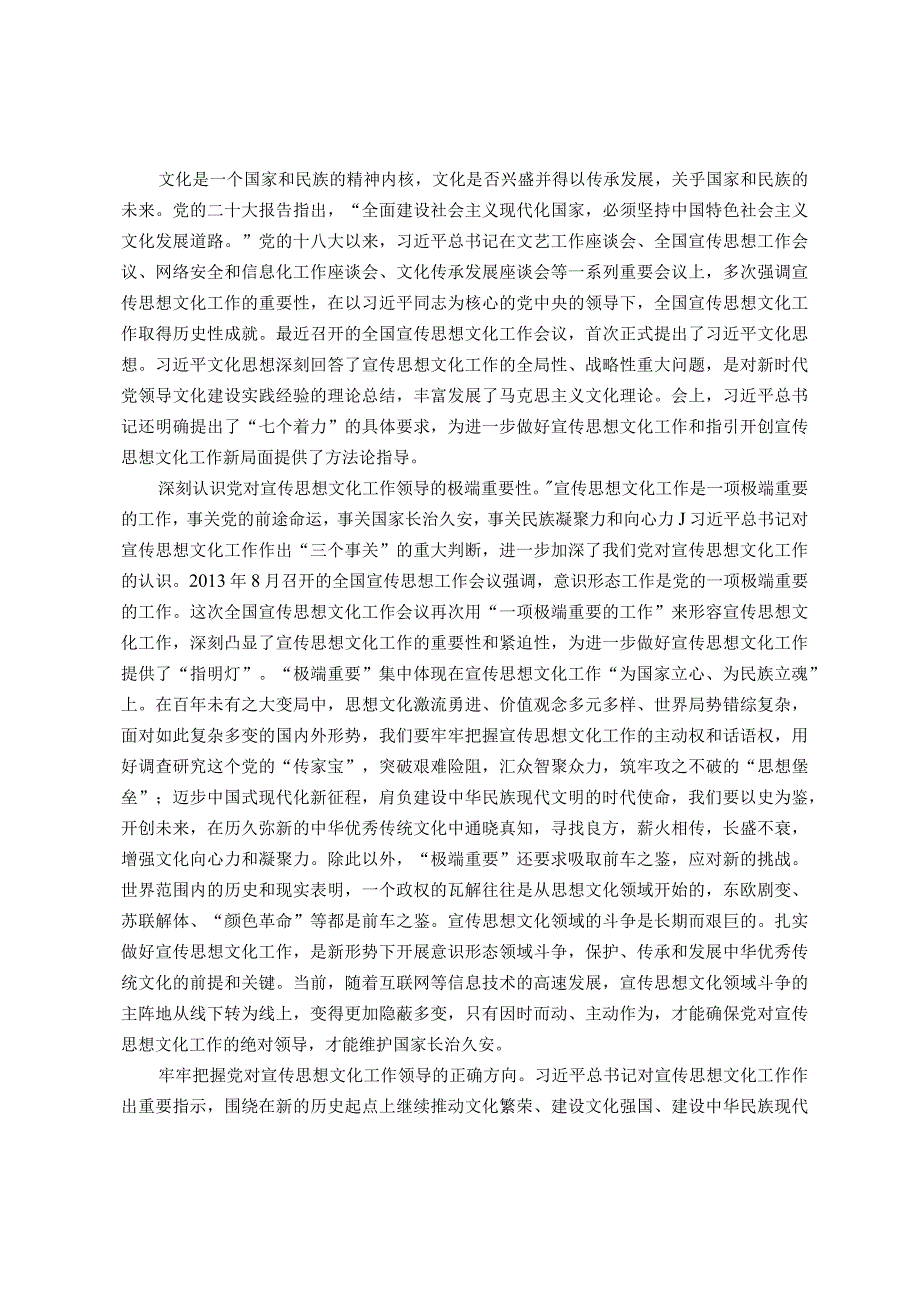 文化是一个国家和民族的精神内核，文化是否兴盛并得以传承发展，关乎国家和民族的未来。党的二十大报告指出，“全面建设社会主义现代化国家，必须坚持中国特色社会主义文化发展道路。”党的十八大以来，习近平总书记在文艺工作座谈会、全国宣传思想工作会议、网络安全和信息化工作座谈会、文化传承发展座谈会等一系列重要会议上，多次强调宣传思想文化工作的重要性，在以习近平同志为核心的党中央的领导下，全国宣传思想文化工作取得历史性成就。最近召开的全国宣传思想文化工作会议，首次正式提出了习近平文化思想。习近平文化思想深刻回答了宣传思想文化工作的全局性、战略性重大问题，是对新时代党领导文化建设实践经验的理论总结，丰富发展了马克思主义文化理论。会上，习近平总书记还明确提出了“七个着力”的具体要求，为进一步做好宣传思想文化工作和指引开创宣传思想文化工作新局面提供了方法论指导。

深刻认识党对宣传思想文化工作领导的极端重要性。"宣传思想文化工作是一项极端重要的工作，事关党的前途命运，事关国家长治久安，事关民族凝聚力和向心力J习近平总书记对宣传思想文化工作作出“三个事关”的重大判断，进一步加深了我们党对宣传思想文化工作的认识。2013年8月召开的全国宣传思想工作会议强调，意识形态工作是党的一项极端重要的工作。这次全国宣传思想文化工作会议再次用“一项极端重要的工作”来形容宣传思想文化工作，深刻凸显了宣传思想文化工作的重要性和紧迫性，为进一步做好宣传思想文化工作提供了“指明灯”。“极端重要”集中体现在宣传思想文化工作“为国家立心、为民族立魂”上。在百年未有之大变局中，思想文化激流勇进、价值观念多元多样、世界局势错综复杂，面对如此复杂多变的国内外形势，我们要牢牢把握宣传思想文化工作的主动权和话语权，用好调查研究这个党的“传家宝”，突破艰难险阻，汇众智聚众力，筑牢攻之不破的“思想堡垒”；迈步中国式现代化新征程，肩负建设中华民族现代文明的时代使命，我们要以史为鉴，开创未来，在历久弥新的中华优秀传统文化中通晓真知，寻找良方，薪火相传，长盛不衰，增强文化向心力和凝聚力。除此以外，“极端重要”还要求吸取前车之鉴，应对新的挑战。世界范围内的历史和现实表明，一个政权的瓦解往往是从思想文化领域开始的，东欧剧变、苏联解体、“颜色革命”等都是前车之鉴。宣传思想文化领域的斗争是长期而艰巨的。扎实做好宣传思想文化工作，是新形势下开展意识形态领域斗争，保护、传承和发展中华优秀传统文化的前提和关键。当前，随着互联网等信息技术的高速发展，宣传思想文化领域斗争的主阵地从线下转为线上，变得更加隐蔽多变，只有因时而动、主动作为，才能确保党对宣传思想文化工作的绝对领导，才能维护国家长治久安。

牢牢把握党对宣传思想文化工作领导的正确方向。习近平总书记对宣传思想文化工作作出重要指示，围绕在新的历史起点上继续推动文化繁荣、建设文化强国、建设中华民族现代